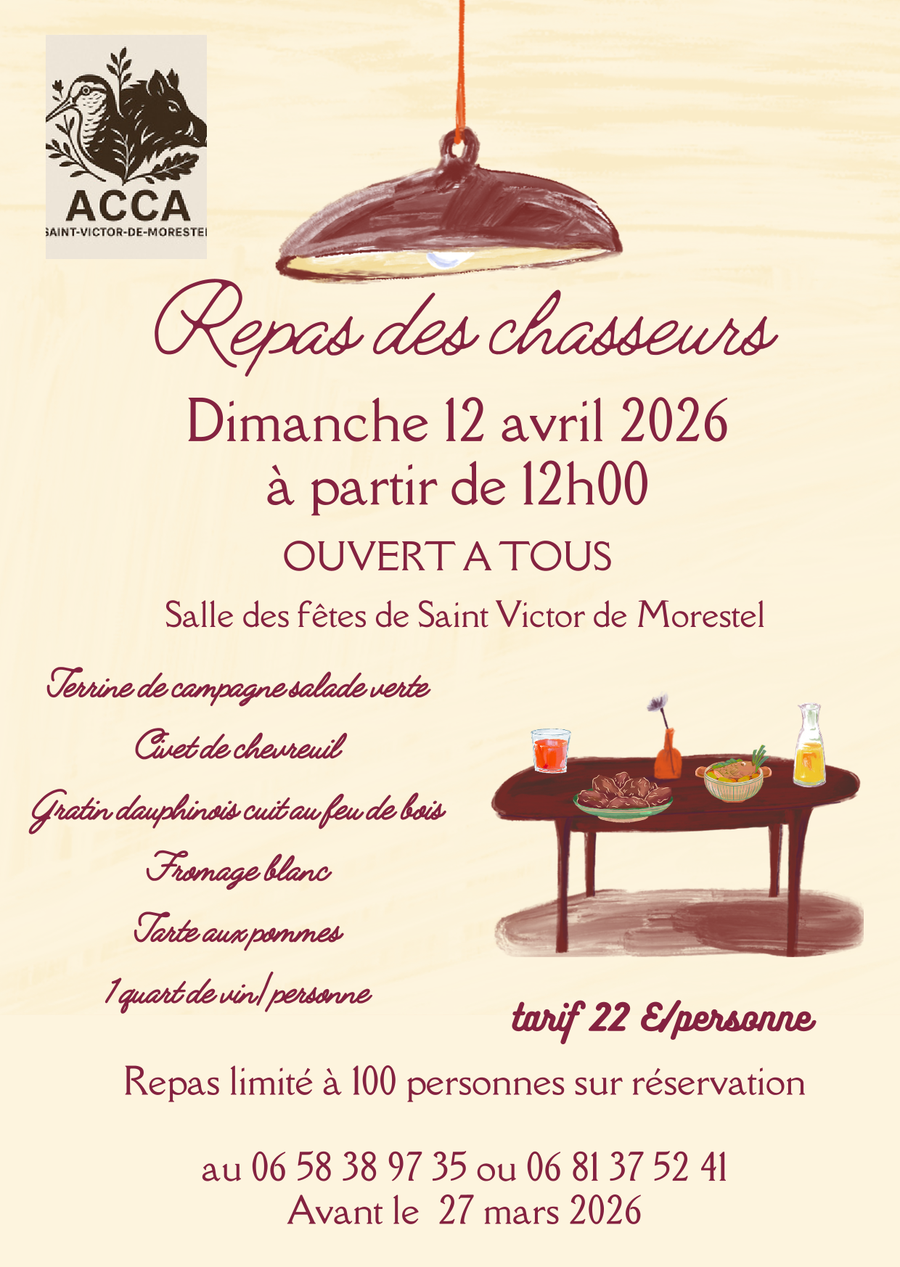 ACCA
SAINT-VICTOR-DE-MORESTEL

Repas des chasseurs

Dimanche 12 avril 2026
à partir de 12h00

OUVERT A TOUS

Salle des fêtes de Saint Victor de Morestel

Terrine de campagne salade verte
Civet de chevreuil
Gratin dauphinois cuit au feu de bois
Fromage blanc
Tarte aux pommes
1 quart de vin/personne

tarif 22 E/personne

Repas limité à 100 personnes sur réservation

au 06 58 38 97 35 ou 06 81 37 52 41
Avant le 27 mars 2026